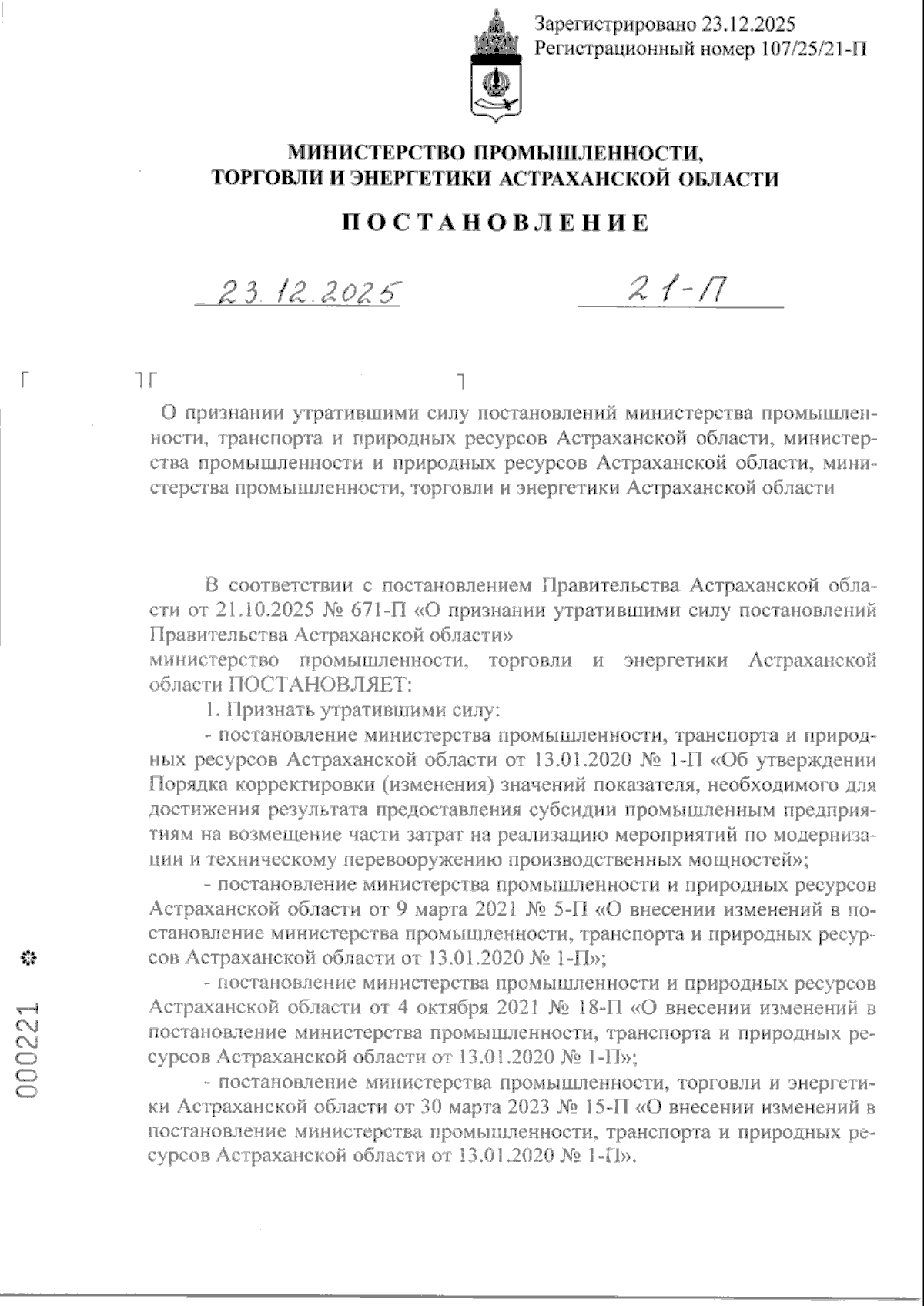 Зарегистрировано 23.12.2025
Регистрационный номер 107/25/21-П

МИНИСТЕРСТВО ПРОМЫШЛЕННОСТИ, ТОРГОВЛИ И ЭНЕРГЕТИКИ АСТРАХАНСКОЙ ОБЛАСТИ

ПОСТАНОВЛЕНИЕ

23.12.2025 21-П

О признании утратившими силу постановлений министерства промышленности, транспорта и природных ресурсов Астраханской области, министерства промышленности и природных ресурсов Астраханской области, министерства промышленности, торговли и энергетики Астраханской области

В соответствии с постановлением Правительства Астраханской области от 21.10.2025 № 671-П «О признании утратившими силу постановлений Правительства Астраханской области»
министерство промышленности, торговли и энергетики Астраханской области ПОСТАНОВЛЯЕТ:

1. Признать утратившими силу:

- постановление министерства промышленности, транспорта и природных ресурсов Астраханской области от 13.01.2020 № 1-П «Об утверждении Порядка корректировки (изменения) значений показателя, необходимого для достижения результата предоставления субсидии промышленным предприятиям на возмещение части затрат на реализацию мероприятий по модернизации и техническому перевооружению производственных мощностей»;

- постановление министерства промышленности и природных ресурсов Астраханской области от 9 марта 2021 № 5-П «О внесении изменений в постановление министерства промышленности, транспорта и природных ресурсов Астраханской области от 13.01.2020 № 1-П»;

- постановление министерства промышленности и природных ресурсов Астраханской области от 4 октября 2021 № 18-П «О внесении изменений в постановление министерства промышленности, транспорта и природных ресурсов Астраханской области от 13.01.2020 № 1-П»;

- постановление министерства промышленности, торговли и энергетики Астраханской области от 30 марта 2023 № 15-П «О внесении изменений в постановление министерства промышленности, транспорта и природных ресурсов Астраханской области от 13.01.2020 № 1-П».

000221